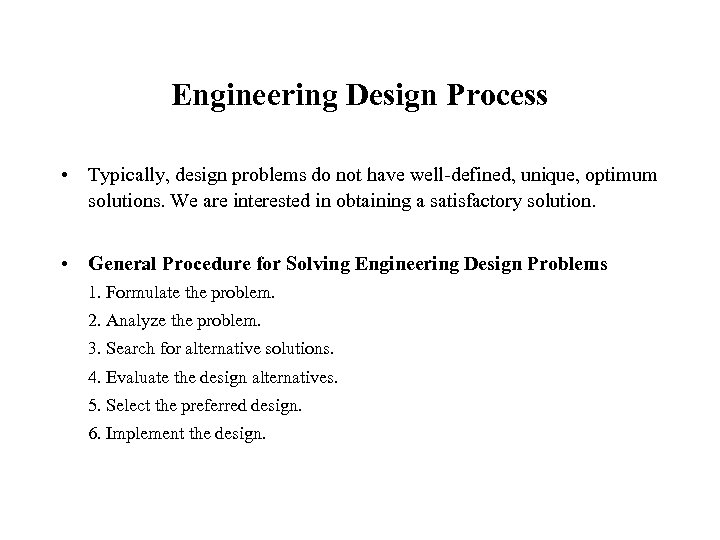 Engineering Design Process

• Typically, design problems do not have well-defined, unique, optimum solutions. We are interested in obtaining a satisfactory solution.

• General Procedure for Solving Engineering Design Problems
1. Formulate the problem.
2. Analyze the problem.
3. Search for alternative solutions.
4. Evaluate the design alternatives.
5. Select the preferred design.
6. Implement the design.